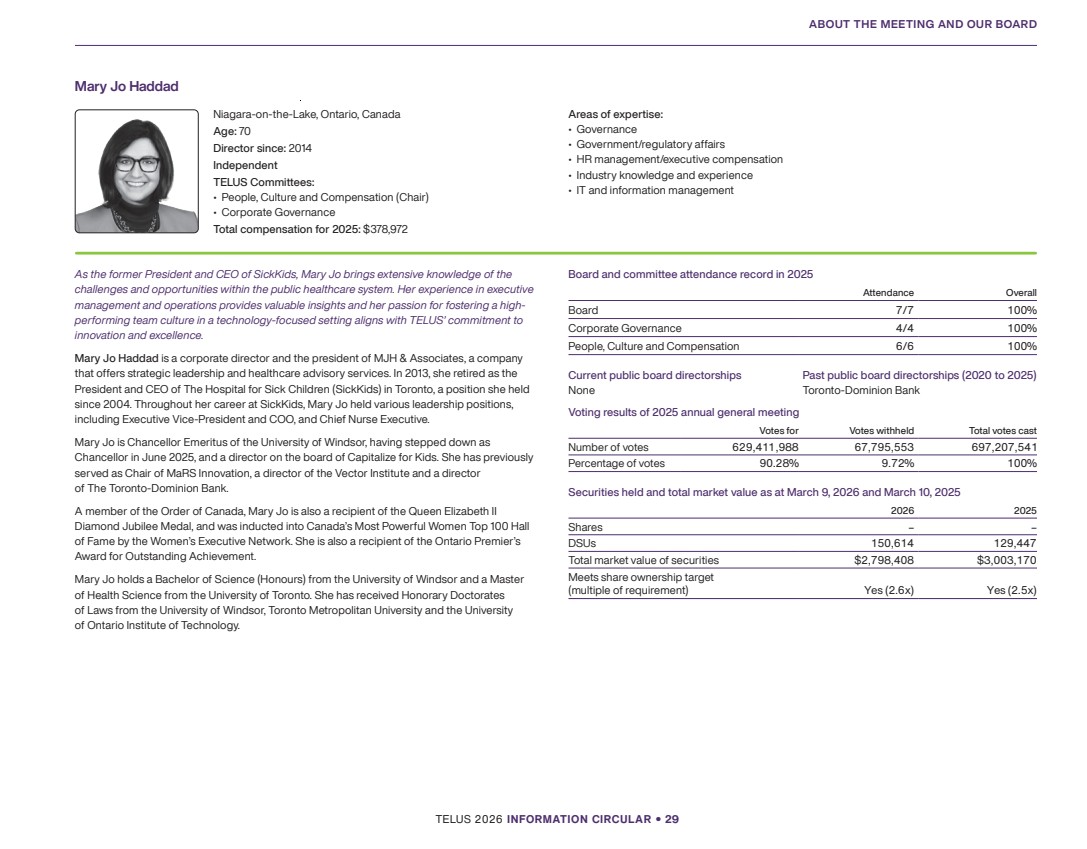 ABOUT THE MEETING AND OUR BOARD

Mary Jo Haddad

Niagara-on-the-Lake, Ontario, Canada
Age: 70
Director since: 2014
Independent
TELUS Committees:
• People, Culture and Compensation (Chair)
• Corporate Governance
Total compensation for 2025: $378,972

Areas of expertise:
• Governance
• Government/regulatory affairs
• HR management/executive compensation
• Industry knowledge and experience
• IT and information management

As the former President and CEO of SickKids, Mary Jo brings extensive knowledge of the challenges and opportunities within the public healthcare system. Her experience in executive management and operations provides valuable insights and her passion for fostering a high-performing team culture in a technology-focused setting aligns with TELUS' commitment to innovation and excellence.

Mary Jo Haddad is a corporate director and the president of MJH & Associates, a company that offers strategic leadership and healthcare advisory services. In 2013, she retired as the President and CEO of The Hospital for Sick Children (SickKids) in Toronto, a position she held since 2004. Throughout her career at SickKids, Mary Jo held various leadership positions, including Executive Vice-President and COO, and Chief Nurse Executive.

Mary Jo is Chancellor Emeritus of the University of Windsor, having stepped down as Chancellor in June 2025, and a director on the board of Capitalize for Kids. She has previously served as Chair of MaRS Innovation, a director of the Vector Institute and a director of The Toronto-Dominion Bank.

A member of the Order of Canada, Mary Jo is also a recipient of the Queen Elizabeth II Diamond Jubilee Medal, and was inducted into Canada's Most Powerful Women Top 100 Hall of Fame by the Women's Executive Network. She is also a recipient of the Ontario Premier's Award for Outstanding Achievement.

Mary Jo holds a Bachelor of Science (Honours) from the University of Windsor and a Master of Health Science from the University of Toronto. She has received Honorary Doctorates of Laws from the University of Windsor, Toronto Metropolitan University and the University of Ontario Institute of Technology.

Board and committee attendance record in 2025

| | Attendance | Overall |
|---|---|---|
| Board | 7/7 | 100% |
| Corporate Governance | 4/4 | 100% |
| People, Culture and Compensation | 6/6 | 100% |

Current public board directorships
None

Past public board directorships (2020 to 2025)
Toronto-Dominion Bank

Voting results of 2025 annual general meeting

| | Votes for | Votes withheld | Total votes cast |
|---|---|---|---|
| Number of votes | 629,411,988 | 67,795,553 | 697,207,541 |
| Percentage of votes | 90.28% | 9.72% | 100% |

Securities held and total market value as at March 9, 2026 and March 10, 2025

| | 2026 | 2025 |
|---|---|---|
| Shares | – | – |
| DSUs | 150,614 | 129,447 |
| Total market value of securities | $2,798,408 | $3,003,170 |
| Meets share ownership target (multiple of requirement) | Yes (2.6x) | Yes (2.5x) |

TELUS 2026 INFORMATION CIRCULAR • 29